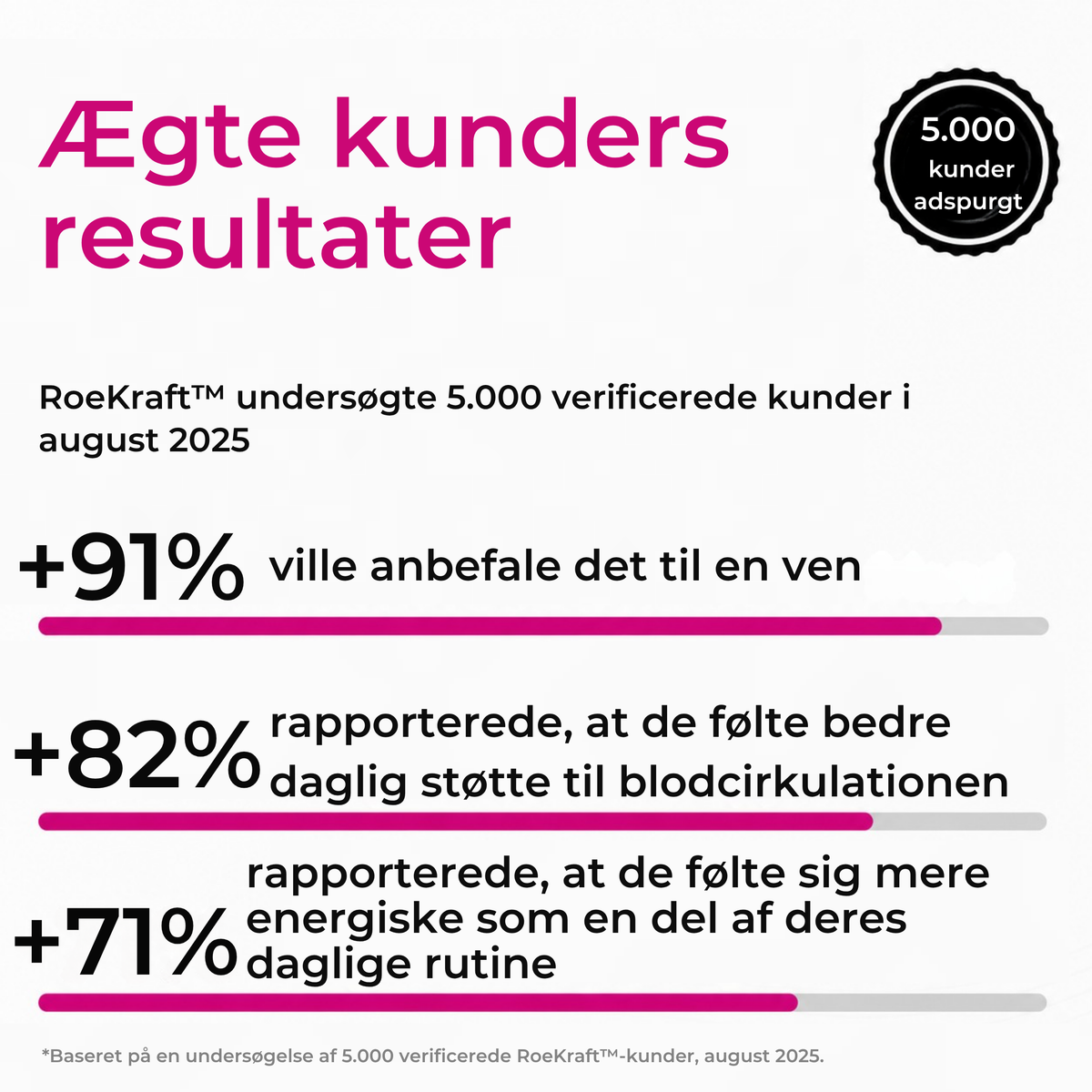 Ægte kunders resultater

5.000 kunder adspurgt

RoeKraft™ undersøgte 5.000 verificerede kunder i august 2025

+91% ville anbefale det til en ven

+82% rapporterede, at de følte bedre daglig støtte til blodcirkulationen

+71% rapporterede, at de følte sig mere energiske som en del af deres daglige rutine

*Baseret på en undersøgelse af 5.000 verificerede RoeKraft™-kunder, august 2025.